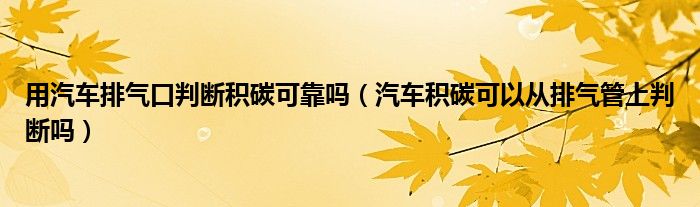 用汽车排气口判断积碳可靠吗（汽车积碳可以从排气管上判断吗）